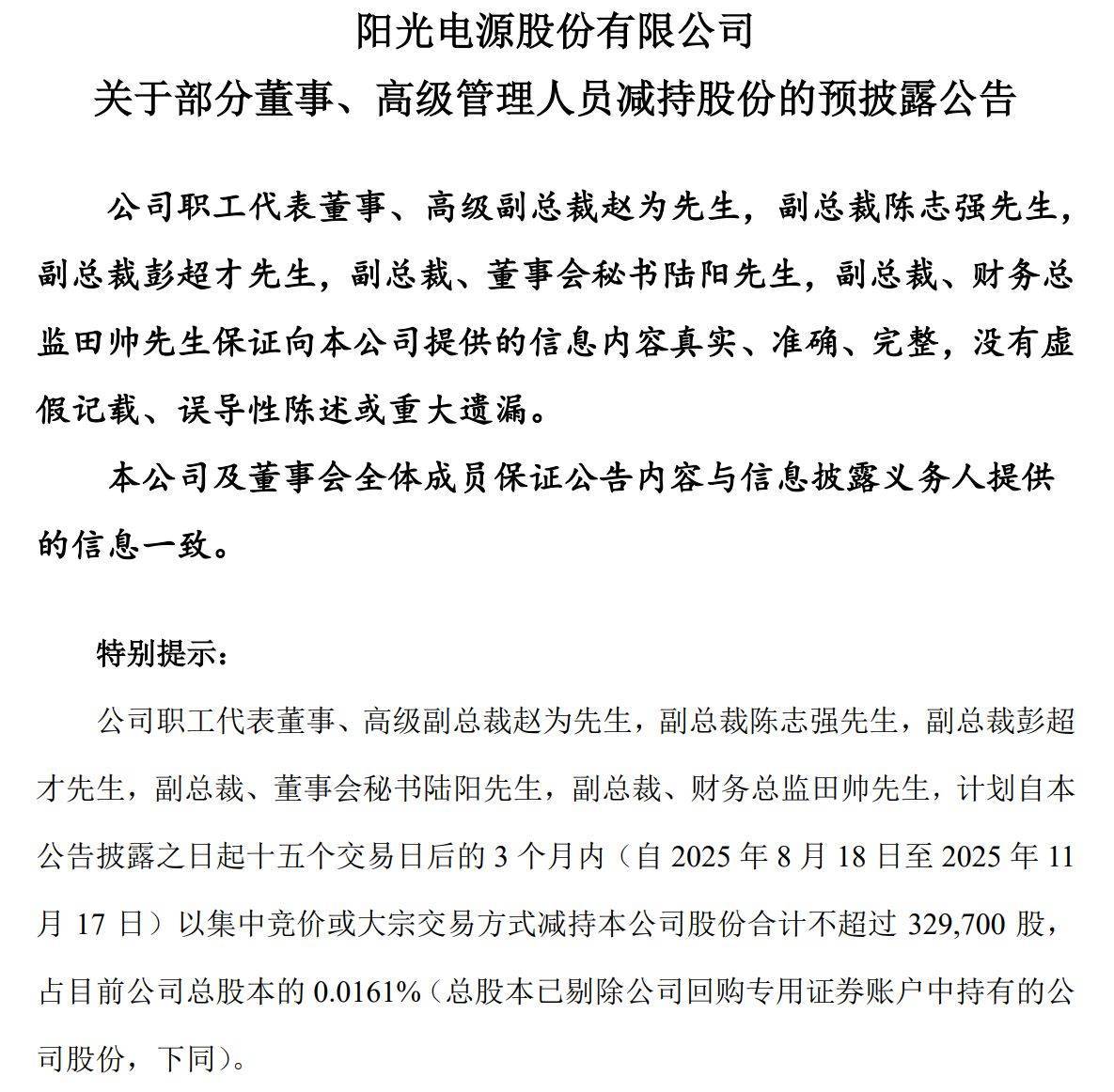 阳光电源股份有限公司
关于部分董事、高级管理人员减持股份的预披露公告

公司职工代表董事、高级副总裁赵为先生，副总裁陈志强先生，副总裁彭超才先生，副总裁、董事会秘书陆阳先生，副总裁、财务总监田帅先生保证向本公司提供的信息内容真实、准确、完整，没有虚假记载、误导性陈述或重大遗漏。

本公司及董事会全体成员保证公告内容与信息披露义务人提供的信息一致。

特别提示：

公司职工代表董事、高级副总裁赵为先生，副总裁陈志强先生，副总裁彭超才先生，副总裁、董事会秘书陆阳先生，副总裁、财务总监田帅先生，计划自本公告披露之日起十五个交易日后的 3 个月内（自 2025 年 8 月 18 日至 2025 年 11 月 17 日）以集中竞价或大宗交易方式减持本公司股份合计不超过 329,700 股，占目前公司总股本的 0.0161%（总股本已剔除公司回购专用证券账户中持有的公司股份，下同）。